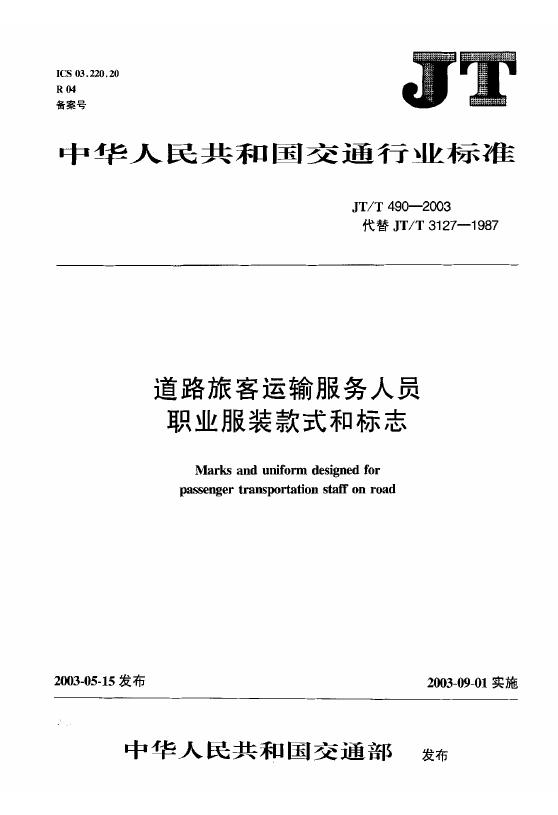 ICS 03.220.20
R 04
备案号

JT

中华人民共和国交通行业标准

JT/T 490—2003
代替 JT/T 3127—1987

道路旅客运输服务人员
职业服装款式和标志

Marks and uniform designed for
passenger transportation staff on road

2003-05-15 发布

2003-09-01 实施

中华人民共和国交通部 发布